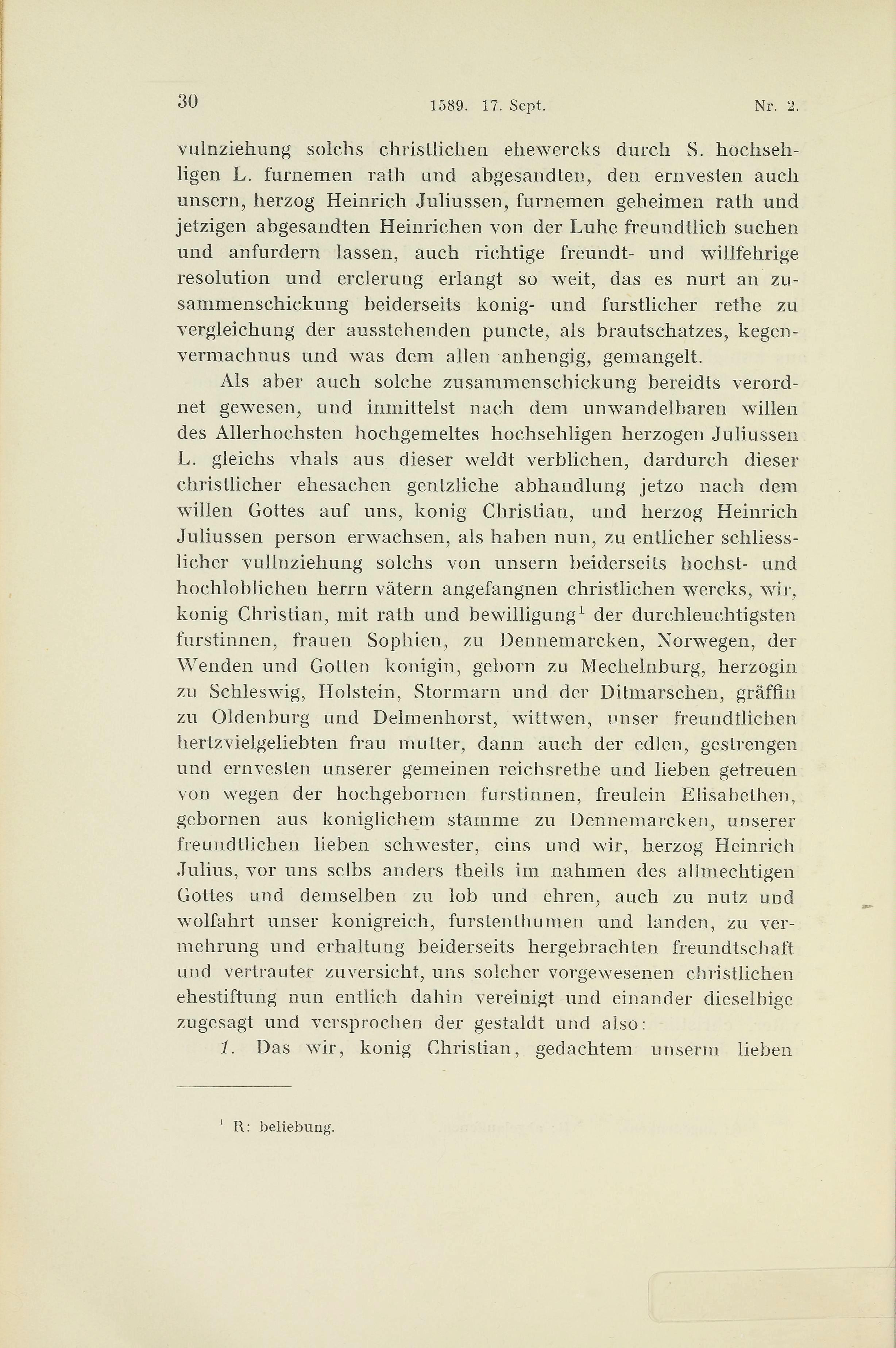 30 1589. 17. Sept. Nr. 2.

vulnziehung solchs christlichen ehewercks durch S. hochsehligen L. furnemen rath und abgesandten, den ernvesten auch unsern, herzog Heinrich Juliussen, furnemen geheimen rath und jetzigen abgesandten Heinrichen von der Luhe freundtlich suchen und anfurdern lassen, auch richtige freundt- und willfehrige resolution und erclerung erlangt so weit, das es nurt an zusammenschickung beiderseits konig- und furstlicher rethe zu vergleichung der ausstehenden puncte, als brautschatzes, kegenvermachnus und was dem allen anhengig, gemangelt.

Als aber auch solche zusammenschickung bereidts verordnet gewesen, und inmittelst nach dem unwandelbaren willen des Allerhochsten hochgemeltes hochsehligen herzogen Juliussen L. gleichs vhals aus dieser weldt verblichen, dardurch dieser christlicher ehesachen gentzliche abhandlung jetzo nach dem willen Gottes auf uns, konig Christian, und herzog Heinrich Juliussen person erwachsen, als haben nun, zu entlicher schliesslicher vullnziehung solchs von unsern beiderseits hochst- und hochloblichen herrn vätern angefangnen christlichen wercks, wir, konig Christian, mit rath und bewilligung$^1$ der durchleuchtigsten furstinnen, frauen Sophien, zu Dennemarcken, Norwegen, der Wenden und Gotten konigin, geborn zu Mechelnburg, herzogin zu Schleswig, Holstein, Stormarn und der Ditmarschen, gräffin zu Oldenburg und Delmenhorst, wittwen, unser freundtlichen hertzvielgeliebten frau mutter, dann auch der edlen, gestrengen und ernvesten unserer gemeinen reichsrethe und lieben getreuen von wegen der hochgebornen furstinnen, freulein Elisabethen, gebornen aus koniglichem stamme zu Dennemarcken, unserer freundtlichen lieben schwester, eins und wir, herzog Heinrich Julius, vor uns selbs anders theils im nahmen des allmechtigen Gottes und demselben zu lob und ehren, auch zu nutz und wolfahrt unser konigreich, furstenthumen und landen, zu vermehrung und erhaltung beiderseits hergebrachten freundtschaft und vertrauter zuversicht, uns solcher vorgewesenen christlichen ehestiftung nun entlich dahin vereinigt und einander dieselbige zugesagt und versprochen der gestaldt und also:

1. Das wir, konig Christian, gedachtem unserm lieben

$^1$ R: beliebung.